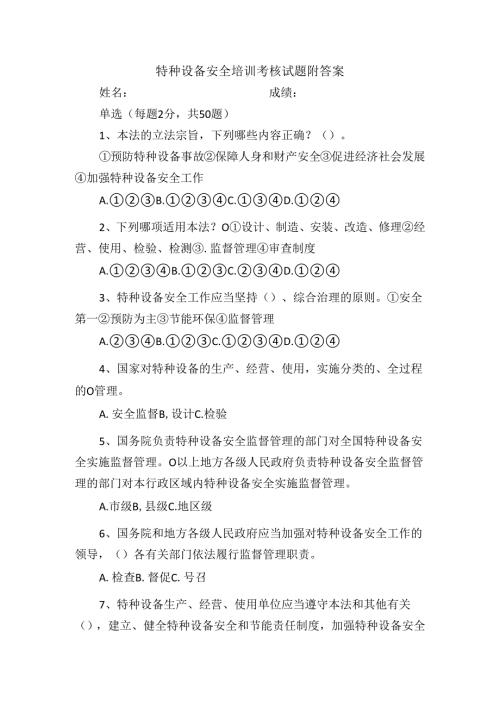 特种设备安全培训考核试题附答案

姓名：　　　　　　　　　　　成绩：

单选（每题2分，共50题）

1、本法的立法宗旨，下列哪些内容正确？（）。

①预防特种设备事故②保障人身和财产安全③促进经济社会发展④加强特种设备安全工作

A.①②③B.①②③④C.①③④D.①②④

2、下列哪项适用本法？O①设计、制造、安装、改造、修理②经营、使用、检验、检测③.监督管理④审查制度

A.①②③④B.①②③C.②③④D.①②④

3、特种设备安全工作应当坚持（）、综合治理的原则。①安全第一②预防为主③节能环保④监督管理

A.②③④B.①②③C.①②③④D.①②④

4、国家对特种设备的生产、经营、使用，实施分类的、全过程的O管理。

A. 安全监督B, 设计C.检验

5、国务院负责特种设备安全监督管理的部门对全国特种设备安全实施监督管理。O以上地方各级人民政府负责特种设备安全监督管理的部门对本行政区域内特种设备安全实施监督管理。

A.市级B, 县级C.地区级

6、国务院和地方各级人民政府应当加强对特种设备安全工作的领导，（）各有关部门依法履行监督管理职责。

A. 检查B. 督促C. 号召

7、特种设备生产、经营、使用单位应当遵守本法和其他有关（），建立、健全特种设备安全和节能责任制度，加强特种设备安全